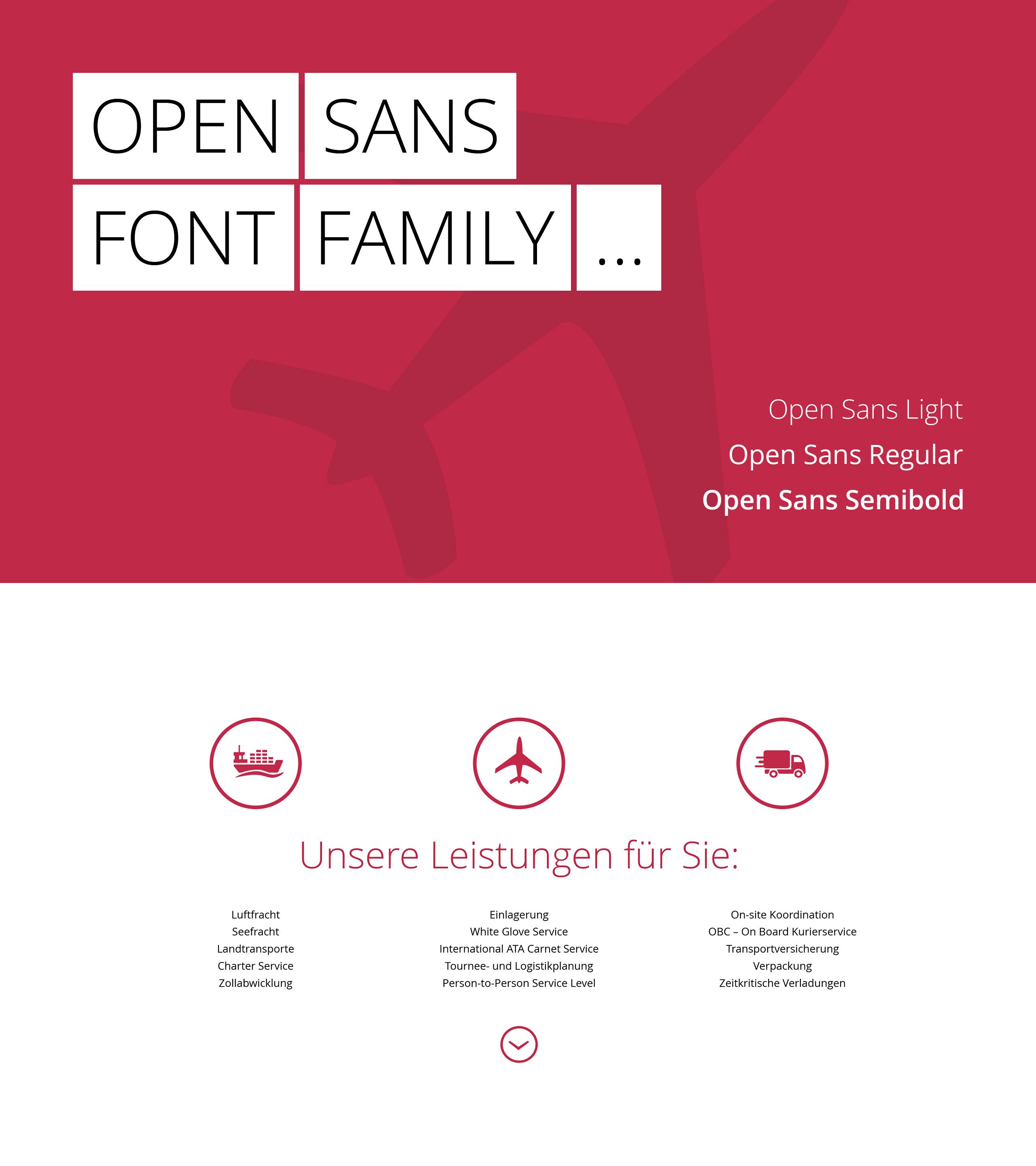 OPEN SANS
FONT FAMILY ...

Open Sans Light
Open Sans Regular
Open Sans Semibold

Unsere Leistungen für Sie:

Luftfracht
Seefracht
Landtransporte
Charter Service
Zollabwicklung

Einlagerung
White Glove Service
International ATA Carnet Service
Tournee- und Logistikplanung
Person-to-Person Service Level

On-site Koordination
OBC – On Board Kurierservice
Transportversicherung
Verpackung
Zeitkritische Verladungen